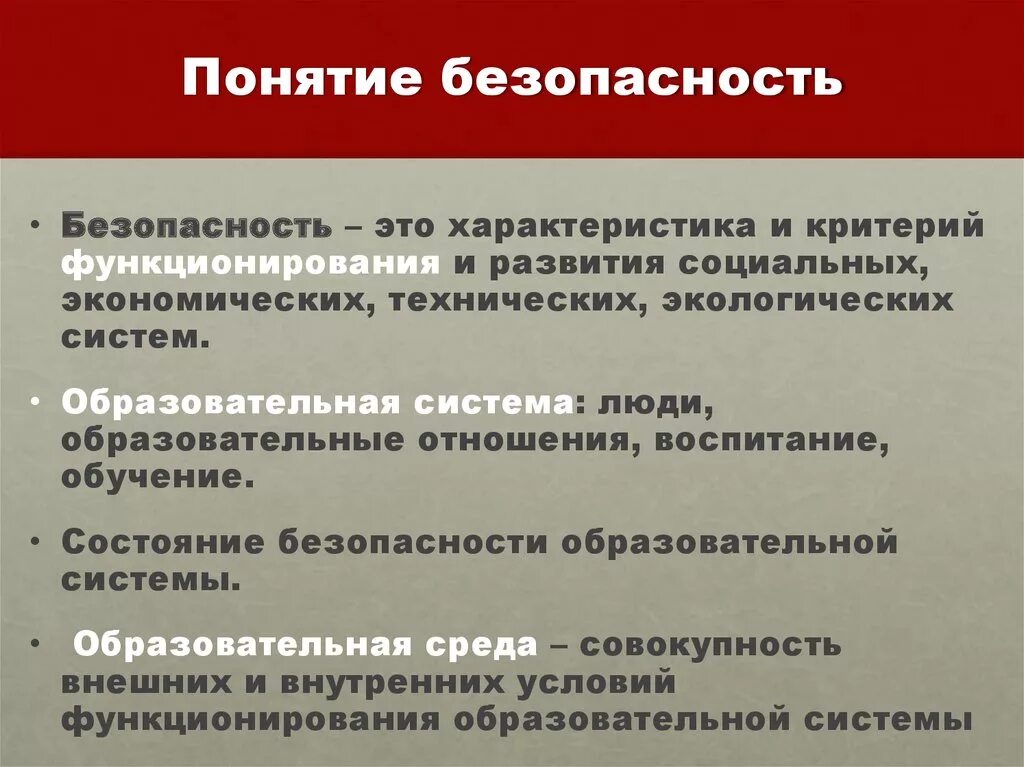 Понятие безопасность

• Безопасность – это характеристика и критерий функционирования и развития социальных, экономических, технических, экологических систем.

• Образовательная система: люди, образовательные отношения, воспитание, обучение.

• Состояние безопасности образовательной системы.

• Образовательная среда – совокупность внешних и внутренних условий функционирования образовательной системы